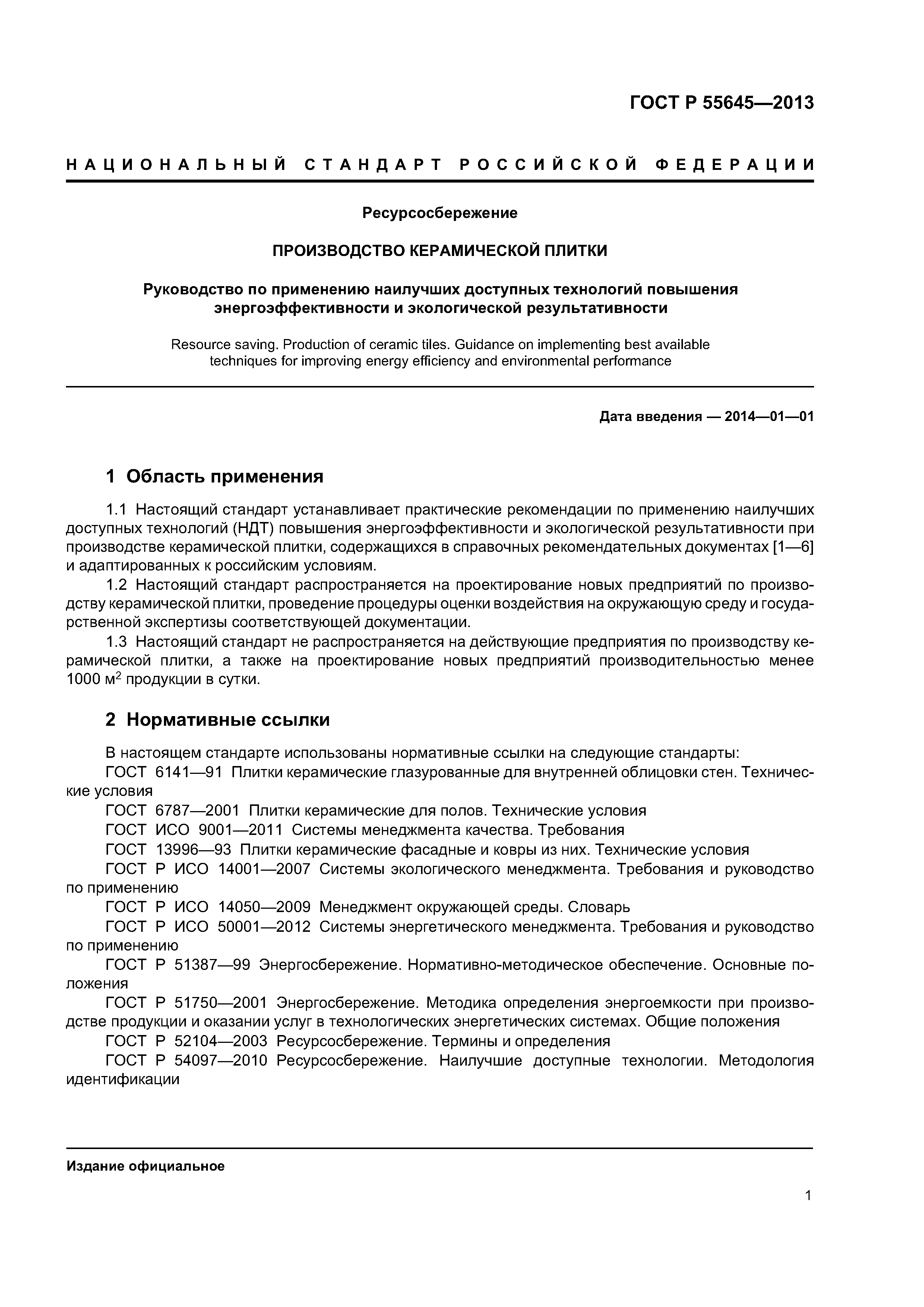 ГОСТ Р 55645—2013

НАЦИОНАЛЬНЫЙ СТАНДАРТ РОССИЙСКОЙ ФЕДЕРАЦИИ

Ресурсосбережение

ПРОИЗВОДСТВО КЕРАМИЧЕСКОЙ ПЛИТКИ

Руководство по применению наилучших доступных технологий повышения энергоэффективности и экологической результативности

Resource saving. Production of ceramic tiles. Guidance on implementing best available techniques for improving energy efficiency and environmental performance

Дата введения — 2014—01—01

1 Область применения

1.1 Настоящий стандарт устанавливает практические рекомендации по применению наилучших доступных технологий (НДТ) повышения энергоэффективности и экологической результативности при производстве керамической плитки, содержащихся в справочных рекомендательных документах [1—6] и адаптированных к российским условиям.
1.2 Настоящий стандарт распространяется на проектирование новых предприятий по производству керамической плитки, проведение процедуры оценки воздействия на окружающую среду и государственной экспертизы соответствующей документации.
1.3 Настоящий стандарт не распространяется на действующие предприятия по производству керамической плитки, а также на проектирование новых предприятий производительностью менее 1000 м$^2$ продукции в сутки.

2 Нормативные ссылки

В настоящем стандарте использованы нормативные ссылки на следующие стандарты:
ГОСТ 6141—91 Плитки керамические глазурованные для внутренней облицовки стен. Технические условия
ГОСТ 6787—2001 Плитки керамические для полов. Технические условия
ГОСТ ИСО 9001—2011 Системы менеджмента качества. Требования
ГОСТ 13996—93 Плитки керамические фасадные и ковры из них. Технические условия
ГОСТ Р ИСО 14001—2007 Системы экологического менеджмента. Требования и руководство по применению
ГОСТ Р ИСО 14050—2009 Менеджмент окружающей среды. Словарь
ГОСТ Р ИСО 50001—2012 Системы энергетического менеджмента. Требования и руководство по применению
ГОСТ Р 51387—99 Энергосбережение. Нормативно-методическое обеспечение. Основные положения
ГОСТ Р 51750—2001 Энергосбережение. Методика определения энергоемкости при производстве продукции и оказании услуг в технологических энергетических системах. Общие положения
ГОСТ Р 52104—2003 Ресурсосбережение. Термины и определения
ГОСТ Р 54097—2010 Ресурсосбережение. Наилучшие доступные технологии. Методология идентификации

Издание официальное

1